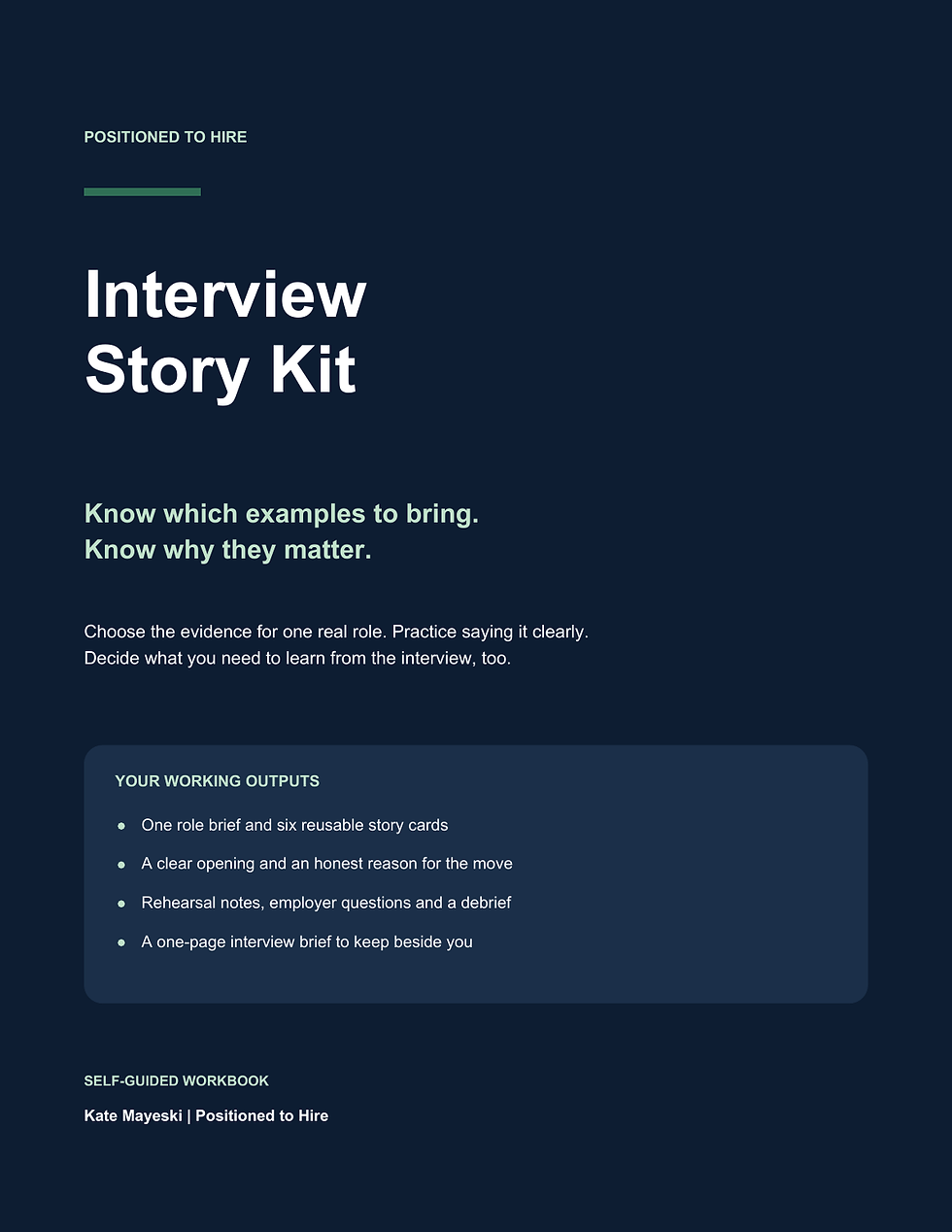 POSITIONED TO HIRE

Interview Story Kit

Know which examples to bring.
Know why they matter.

Choose the evidence for one real role. Practice saying it clearly. Decide what you need to learn from the interview, too.

YOUR WORKING OUTPUTS

- One role brief and six reusable story cards
- A clear opening and an honest reason for the move
- Rehearsal notes, employer questions and a debrief
- A one-page interview brief to keep beside you

SELF-GUIDED WORKBOOK

Kate Mayeski | Positioned to Hire